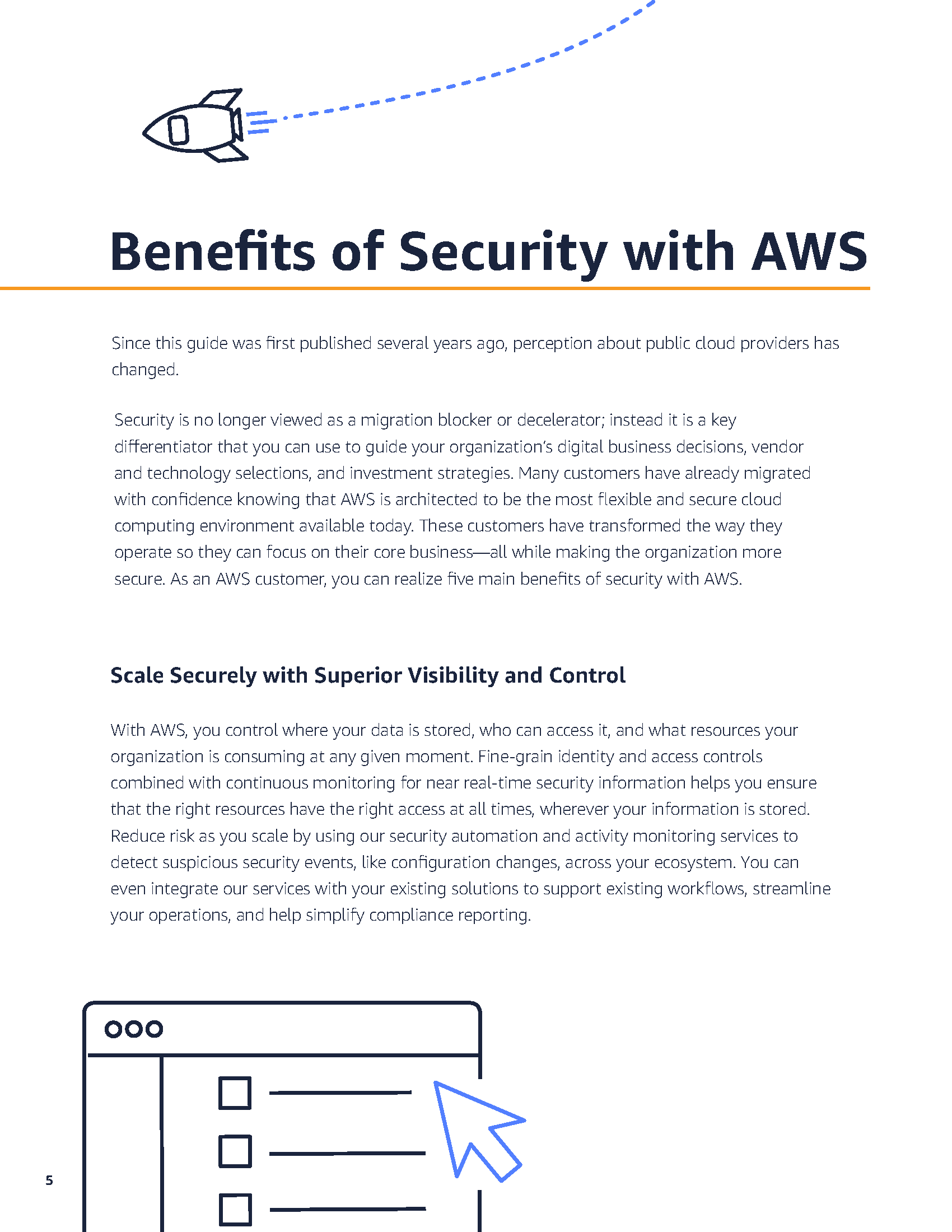 Benefits of Security with AWS

Since this guide was first published several years ago, perception about public cloud providers has changed.

Security is no longer viewed as a migration blocker or decelerator; instead it is a key differentiator that you can use to guide your organization's digital business decisions, vendor and technology selections, and investment strategies. Many customers have already migrated with confidence knowing that AWS is architected to be the most flexible and secure cloud computing environment available today. These customers have transformed the way they operate so they can focus on their core business—all while making the organization more secure. As an AWS customer, you can realize five main benefits of security with AWS.

Scale Securely with Superior Visibility and Control

With AWS, you control where your data is stored, who can access it, and what resources your organization is consuming at any given moment. Fine-grain identity and access controls combined with continuous monitoring for near real-time security information helps you ensure that the right resources have the right access at all times, wherever your information is stored. Reduce risk as you scale by using our security automation and activity monitoring services to detect suspicious security events, like configuration changes, across your ecosystem. You can even integrate our services with your existing solutions to support existing workflows, streamline your operations, and help simplify compliance reporting.

5